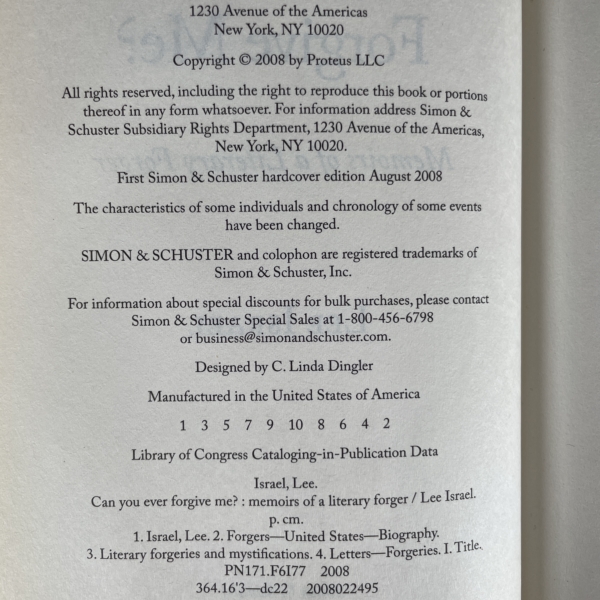 1230 Avenue of the Americas
New York, NY 10020

Copyright © 2008 by Proteus LLC

All rights reserved, including the right to reproduce this book or portions thereof in any form whatsoever. For information address Simon & Schuster Subsidiary Rights Department, 1230 Avenue of the Americas, New York, NY 10020.

First Simon & Schuster hardcover edition August 2008

The characteristics of some individuals and chronology of some events have been changed.

SIMON & SCHUSTER and colophon are registered trademarks of Simon & Schuster, Inc.

For information about special discounts for bulk purchases, please contact Simon & Schuster Special Sales at 1-800-456-6798 or business@simonandschuster.com.

Designed by C. Linda Dingler

Manufactured in the United States of America

1 3 5 7 9 10 8 6 4 2

Library of Congress Cataloging-in-Publication Data

Israel, Lee.
Can you ever forgive me? : memoirs of a literary forger / Lee Israel.
p. cm.
1. Israel, Lee. 2. Forgers—United States—Biography.
3. Literary forgeries and mystifications. 4. Letters—Forgeries. I. Title.
PN171.F6I77 2008
364.16'3—dc22 2008022495